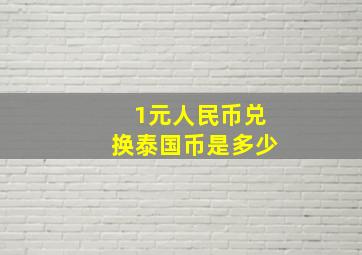 1元人民币兑换泰国币是多少